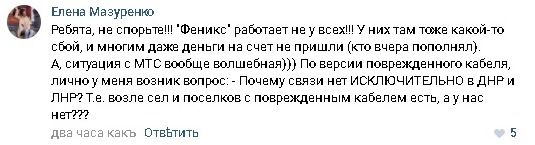 Елена Мазуренко

Ребята, не спорьте!!! "Феникс" работает не у всех!!! У них там тоже какой-то сбой, и многим даже деньги на счет не пришли (кто вчера пополнял).
А, ситуация с МТС вообще волшебная))) По версии поврежденного кабеля, лично у меня возник вопрос: - Почему связи нет ИСКЛЮЧИТЕЛЬНО в ДНР и ЛНР? Т.е. возле сел и поселков с поврежденным кабелем есть, а у нас нет???

два часа какъ Отвѣтить

5